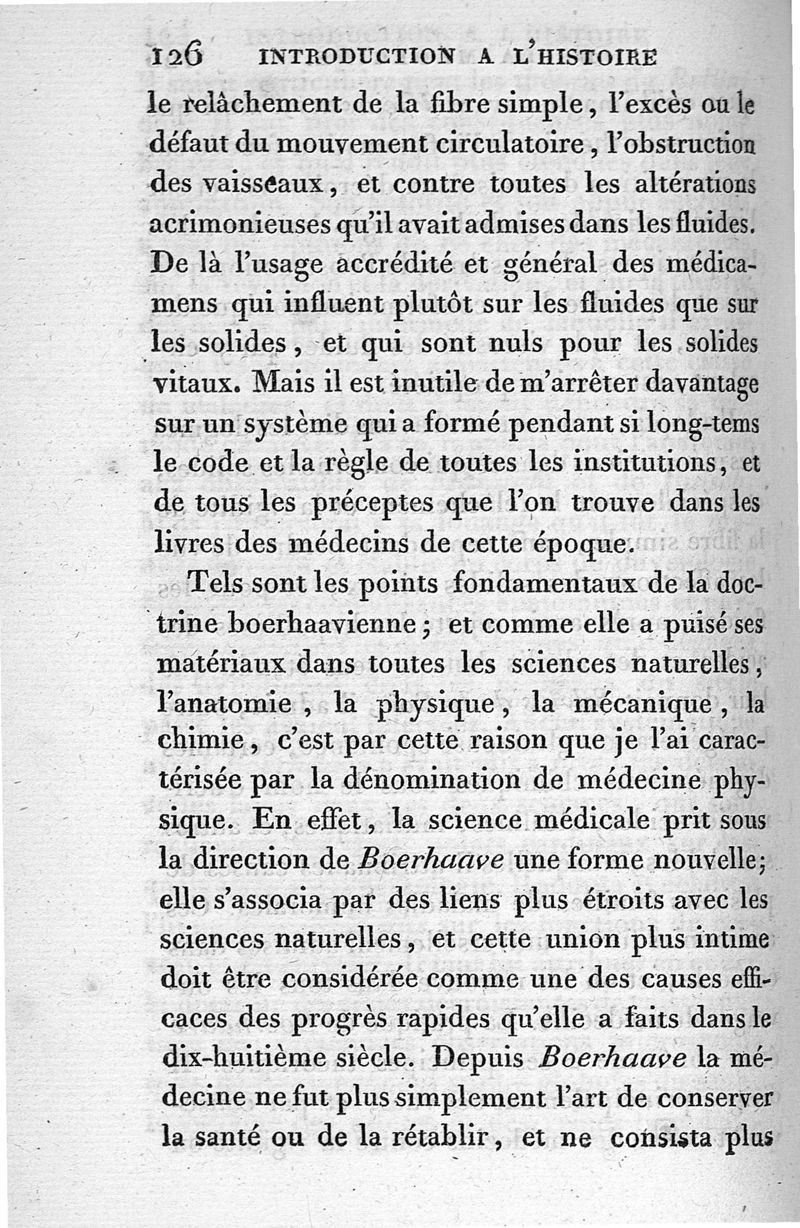 126 INTRODUCTION A L'HISTOIRE

le relâchement de la fibre simple, l'excès ou le défaut du mouvement circulatoire, l'obstruction des vaisseaux, et contre toutes les altérations acrimonieuses qu'il avait admises dans les fluides. De là l'usage accrédité et général des médicamens qui influent plutôt sur les fluides que sur les solides, et qui sont nuls pour les solides vitaux. Mais il est inutile de m'arrêter davantage sur un système qui a formé pendant si long-tems le code et la règle de toutes les institutions, et de tous les préceptes que l'on trouve dans les livres des médecins de cette époque.

Tels sont les points fondamentaux de la doctrine boerhaavienne; et comme elle a puisé ses matériaux dans toutes les sciences naturelles, l'anatomie, la physique, la mécanique, la chimie, c'est par cette raison que je l'ai caractérisée par la dénomination de médecine physique. En effet, la science médicale prit sous la direction de Boerhaave une forme nouvelle; elle s'associa par des liens plus étroits avec les sciences naturelles, et cette union plus intime doit être considérée comme une des causes efficaces des progrès rapides qu'elle a faits dans le dix-huitième siècle. Depuis Boerhaave la médecine ne fut plus simplement l'art de conserver la santé ou de la rétablir, et ne consista plus